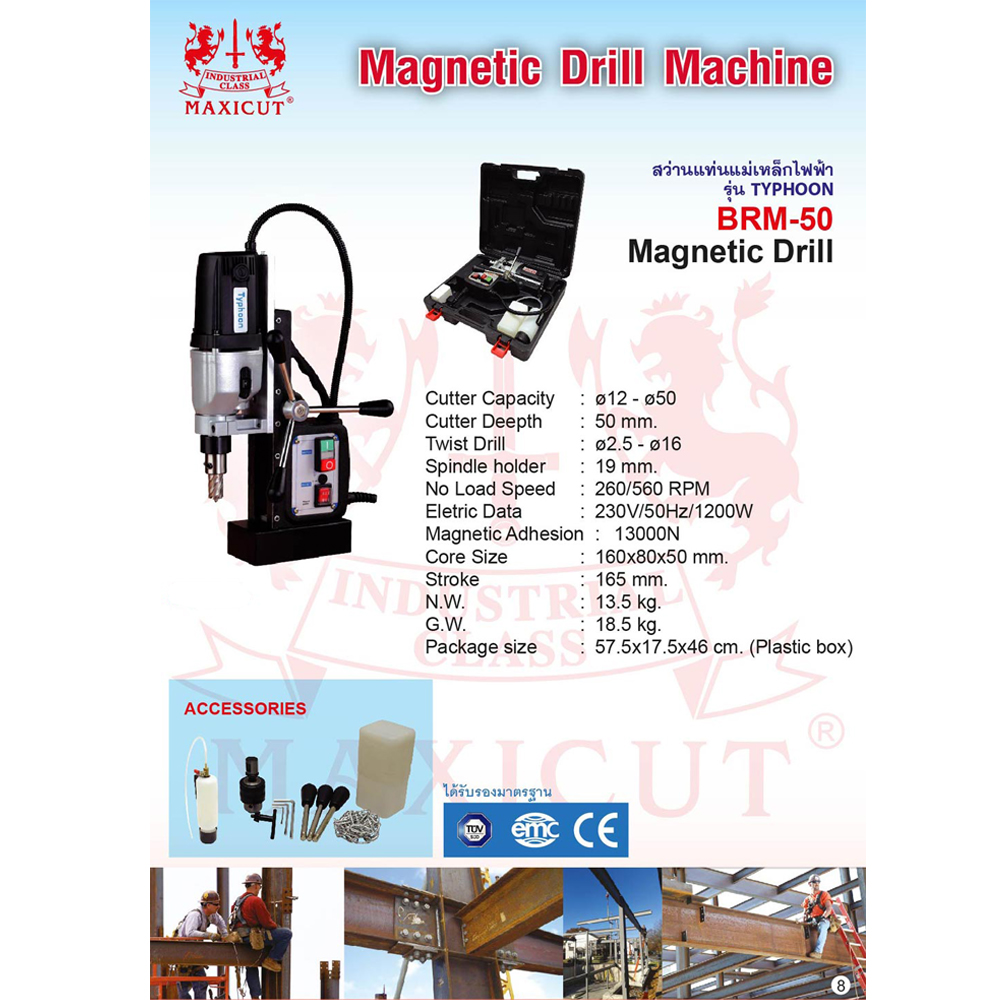 INDUSTRIAL CLASS
MAXICUT®

Magnetic Drill Machine

สว่านแท่นแม่เหล็กไฟฟ้า
รุ่น TYPHOON
BRM-50
Magnetic Drill

Typhoon

Cutter Capacity : ø12 - ø50
Cutter Deepth : 50 mm.
Twist Drill : ø2.5 - ø16
Spindle holder : 19 mm.
No Load Speed : 260/560 RPM
Eletric Data : 230V/50Hz/1200W
Magnetic Adhesion : 13000N
Core Size : 160x80x50 mm.
Stroke : 165 mm.
N.W. : 13.5 kg.
G.W. : 18.5 kg.
Package size : 57.5x17.5x46 cm. (Plastic box)

ACCESSORIES

ได้รับรองมาตรฐาน
TÜV emc CE

8

INDUSTRIAL CLASS
MAXICUT®